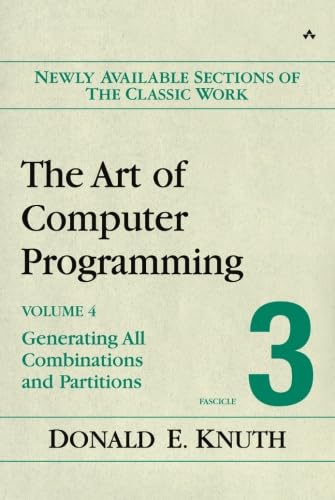 NEWLY AVAILABLE SECTIONS OF THE CLASSIC WORK

The Art of Computer Programming

VOLUME 4

Generating All Combinations and Partitions

FASCICLE 3

DONALD E. KNUTH